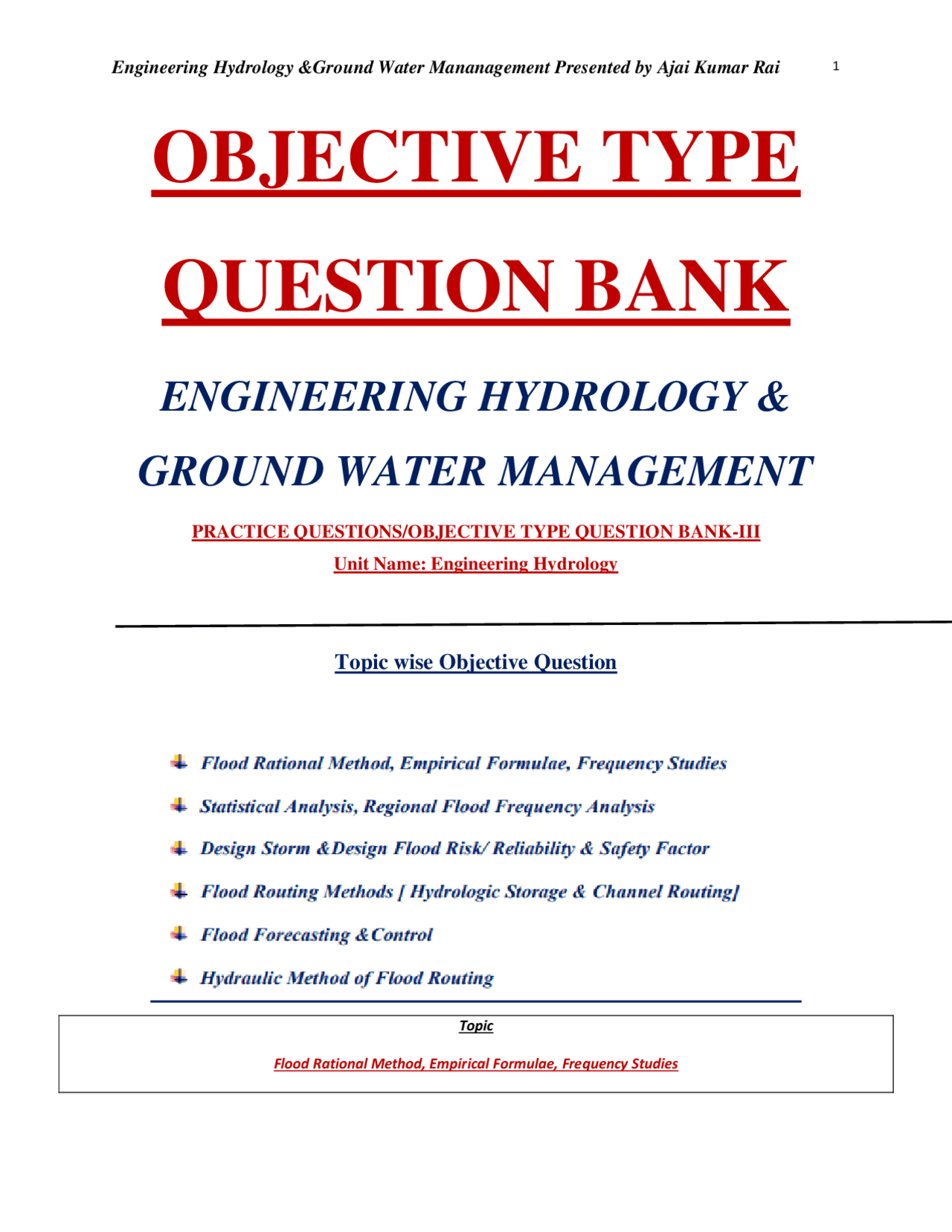 Engineering Hydrology &Ground Water Mananagement Presented by Ajai Kumar Rai 1

OBJECTIVE TYPE

QUESTION BANK

ENGINEERING HYDROLOGY &

GROUND WATER MANAGEMENT

PRACTICE QUESTIONS/OBJECTIVE TYPE QUESTION BANK-III

Unit Name: Engineering Hydrology

Topic wise Objective Question

Flood Rational Method, Empirical Formulae, Frequency Studies

Statistical Analysis, Regional Flood Frequency Analysis

Design Storm &Design Flood Risk/ Reliability & Safety Factor

Flood Routing Methods [ Hydrologic Storage & Channel Routing]

Flood Forecasting &Control

Hydraulic Method of Flood Routing

Topic

Flood Rational Method, Empirical Formulae, Frequency Studies